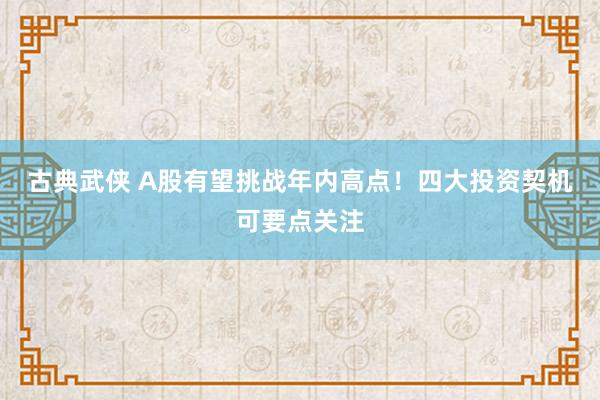 古典武侠 A股有望挑战年内高点！四大投资契机可要点关注